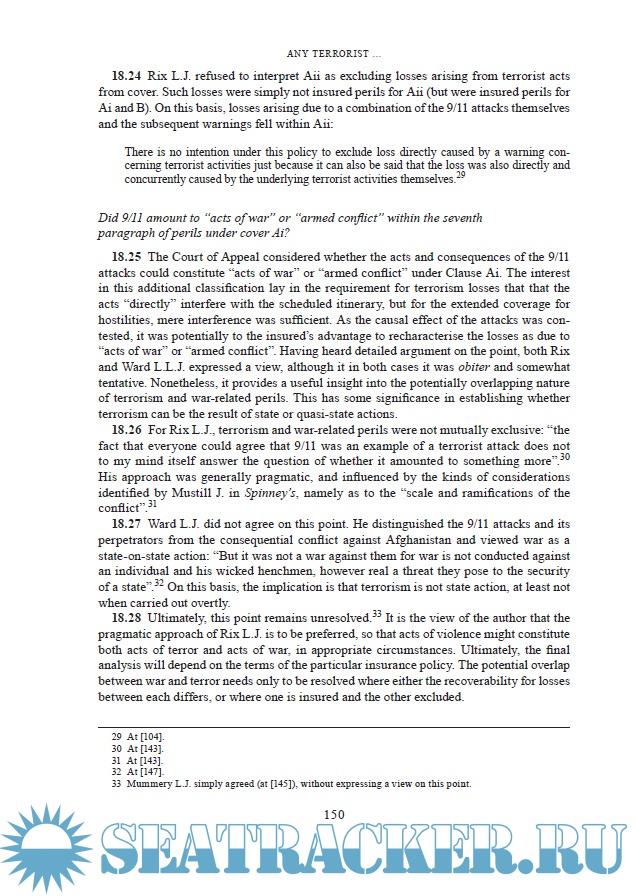 ANY TERRORIST ...

**18.24** Rix L.J. refused to interpret Aii as excluding losses arising from terrorist acts from cover. Such losses were simply not insured perils for Aii (but were insured perils for Ai and B). On this basis, losses arising due to a combination of the 9/11 attacks themselves and the subsequent warnings fell within Aii:

There is no intention under this policy to exclude loss directly caused by a warning concerning terrorist activities just because it can also be said that the loss was also directly and concurrently caused by the underlying terrorist activities themselves.$^{29}$

*Did 9/11 amount to "acts of war" or "armed conflict" within the seventh paragraph of perils under cover Ai?*

**18.25** The Court of Appeal considered whether the acts and consequences of the 9/11 attacks could constitute "acts of war" or "armed conflict" under Clause Ai. The interest in this additional classification lay in the requirement for terrorism losses that that the acts "directly" interfere with the scheduled itinerary, but for the extended coverage for hostilities, mere interference was sufficient. As the causal effect of the attacks was contested, it was potentially to the insured's advantage to recharacterise the losses as due to "acts of war" or "armed conflict". Having heard detailed argument on the point, both Rix and Ward L.L.J. expressed a view, although it in both cases it was *obiter* and somewhat tentative. Nonetheless, it provides a useful insight into the potentially overlapping nature of terrorism and war-related perils. This has some significance in establishing whether terrorism can be the result of state or quasi-state actions.

**18.26** For Rix L.J., terrorism and war-related perils were not mutually exclusive: "the fact that everyone could agree that 9/11 was an example of a terrorist attack does not to my mind itself answer the question of whether it amounted to something more".$^{30}$ His approach was generally pragmatic, and influenced by the kinds of considerations identified by Mustill J. in *Spinney's*, namely as to the "scale and ramifications of the conflict".$^{31}$

**18.27** Ward L.J. did not agree on this point. He distinguished the 9/11 attacks and its perpetrators from the consequential conflict against Afghanistan and viewed war as a state-on-state action: "But it was not a war against them for war is not conducted against an individual and his wicked henchmen, however real a threat they pose to the security of a state".$^{32}$ On this basis, the implication is that terrorism is not state action, at least not when carried out overtly.

**18.28** Ultimately, this point remains unresolved.$^{33}$ It is the view of the author that the pragmatic approach of Rix L.J. is to be preferred, so that acts of violence might constitute both acts of terror and acts of war, in appropriate circumstances. Ultimately, the final analysis will depend on the terms of the particular insurance policy. The potential overlap between war and terror needs only to be resolved where either the recoverability for losses between each differs, or where one is insured and the other excluded.

29 At [104].
30 At [143].
31 At [143].
32 At [147].
33 Mummery L.J. simply agreed (at [145]), without expressing a view on this point.

150

SEATRACKER.RU